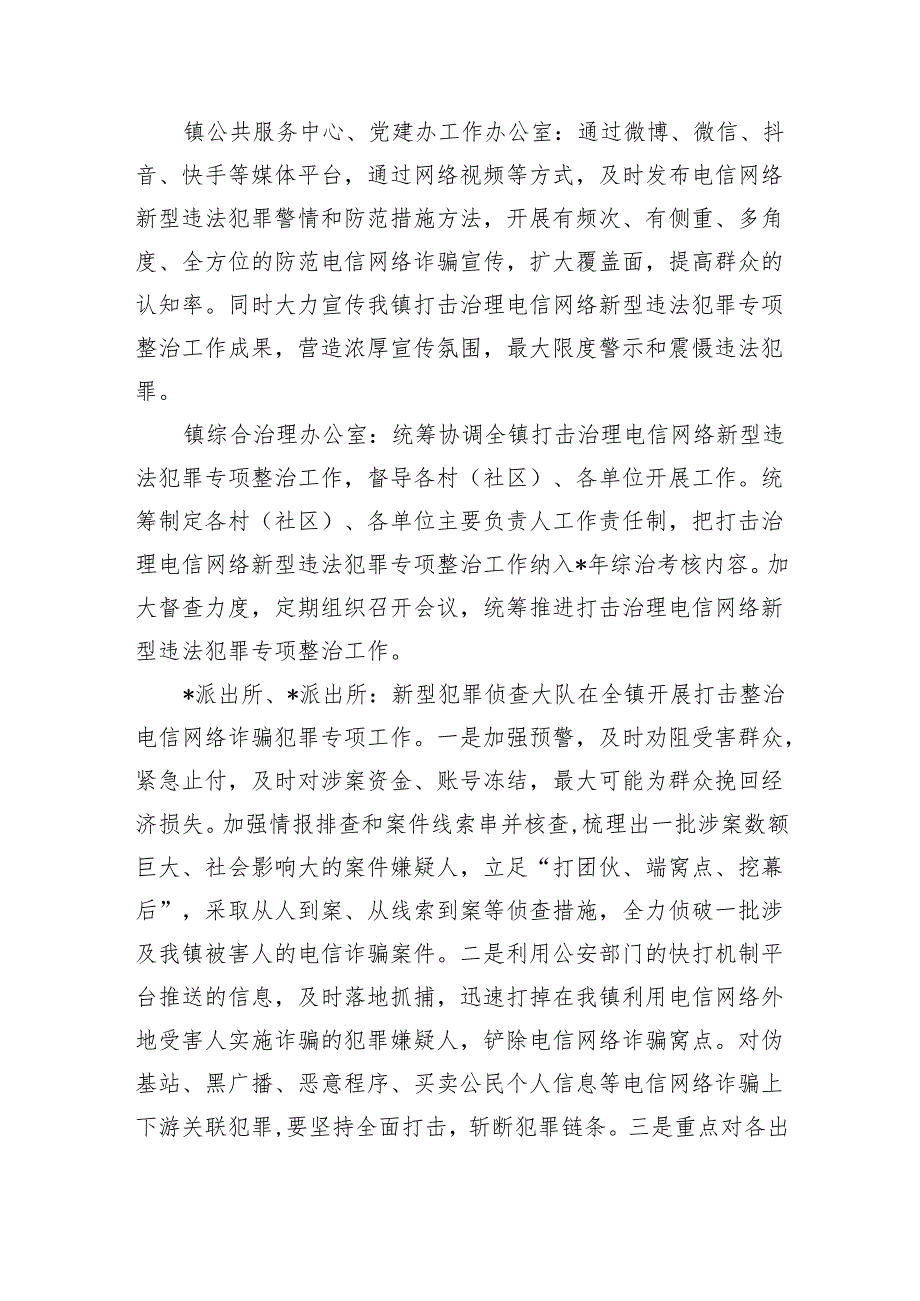 镇公共服务中心、党建办工作办公室：通过微博、微信、抖音、快手等媒体平台，通过网络视频等方式，及时发布电信网络新型违法犯罪警情和防范措施方法，开展有频次、有侧重、多角度、全方位的防范电信网络诈骗宣传，扩大覆盖面，提高群众的认知率。同时大力宣传我镇打击治理电信网络新型违法犯罪专项整治工作成果，营造浓厚宣传氛围，最大限度警示和震慑违法犯罪。

镇综合治理办公室：统筹协调全镇打击治理电信网络新型违法犯罪专项整治工作，督导各村（社区）、各单位开展工作。统筹制定各村（社区）、各单位主要负责人工作责任制，把打击治理电信网络新型违法犯罪专项整治工作纳入*年综治考核内容。加大督查力度，定期组织召开会议，统筹推进打击治理电信网络新型违法犯罪专项整治工作。

*派出所、*派出所：新型犯罪侦查大队在全镇开展打击整治电信网络诈骗犯罪专项工作。一是加强预警，及时劝阻受害群众，紧急止付，及时对涉案资金、账号冻结，最大可能为群众挽回经济损失。加强情报排查和案件线索串并核查，梳理出一批涉案数额巨大、社会影响大的案件嫌疑人，立足“打团伙、端窝点、挖幕后”，采取从人到案、从线索到案等侦查措施，全力侦破一批涉及我镇被害人的电信诈骗案件。二是利用公安部门的快打机制平台推送的信息，及时落地抓捕，迅速打掉在我镇利用电信网络外地受害人实施诈骗的犯罪嫌疑人，铲除电信网络诈骗窝点。对伪基站、黑广播、恶意程序、买卖公民个人信息等电信网络诈骗上下游关联犯罪，要坚持全面打击，斩断犯罪链条。三是重点对各出